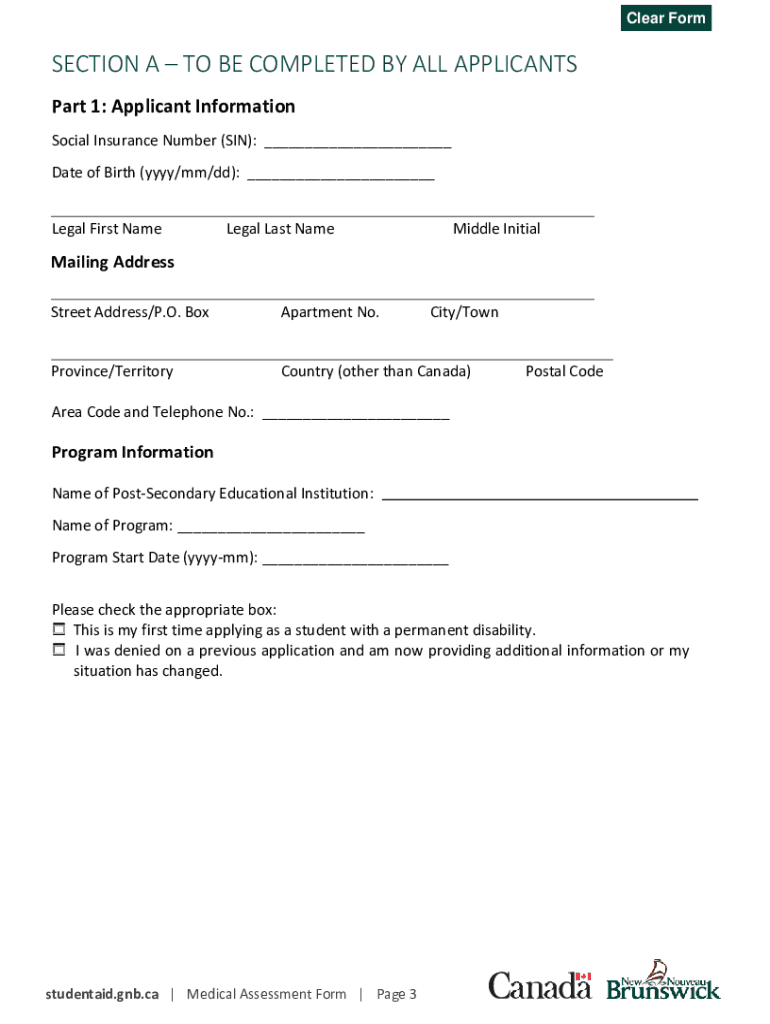 Clear Form

SECTION A – TO BE COMPLETED BY ALL APPLICANTS

Part 1: Applicant Information

Social Insurance Number (SIN): ______________________

Date of Birth (yyyy/mm/dd): ______________________

Legal First Name Legal Last Name Middle Initial

Mailing Address

Street Address/P.O. Box Apartment No. City/Town

Province/Territory Country (other than Canada) Postal Code

Area Code and Telephone No.: ______________________

Program Information

Name of Post-Secondary Educational Institution: ______________________

Name of Program: ______________________

Program Start Date (yyyy-mm): ______________________

Please check the appropriate box:
☐ This is my first time applying as a student with a permanent disability.
☐ I was denied on a previous application and am now providing additional information or my situation has changed.

studentaid.gnb.ca | Medical Assessment Form | Page 3

Canada New Nouveau Brunswick